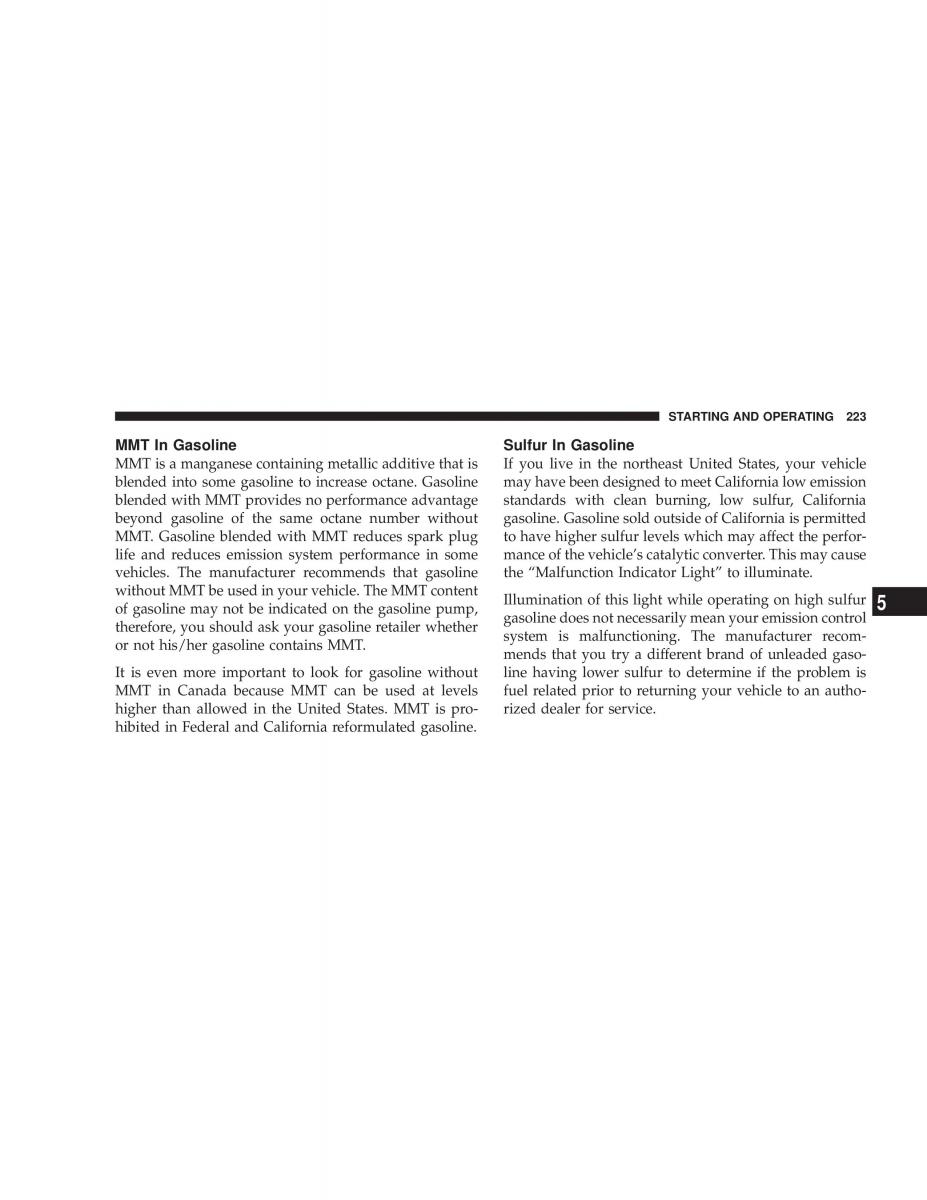 STARTING AND OPERATING 223

MMT In Gasoline
MMT is a manganese containing metallic additive that is blended into some gasoline to increase octane. Gasoline blended with MMT provides no performance advantage beyond gasoline of the same octane number without MMT. Gasoline blended with MMT reduces spark plug life and reduces emission system performance in some vehicles. The manufacturer recommends that gasoline without MMT be used in your vehicle. The MMT content of gasoline may not be indicated on the gasoline pump, therefore, you should ask your gasoline retailer whether or not his/her gasoline contains MMT.

It is even more important to look for gasoline without MMT in Canada because MMT can be used at levels higher than allowed in the United States. MMT is prohibited in Federal and California reformulated gasoline.

Sulfur In Gasoline
If you live in the northeast United States, your vehicle may have been designed to meet California low emission standards with clean burning, low sulfur, California gasoline. Gasoline sold outside of California is permitted to have higher sulfur levels which may affect the performance of the vehicle's catalytic converter. This may cause the "Malfunction Indicator Light" to illuminate.

Illumination of this light while operating on high sulfur gasoline does not necessarily mean your emission control system is malfunctioning. The manufacturer recommends that you try a different brand of unleaded gasoline having lower sulfur to determine if the problem is fuel related prior to returning your vehicle to an authorized dealer for service.

5